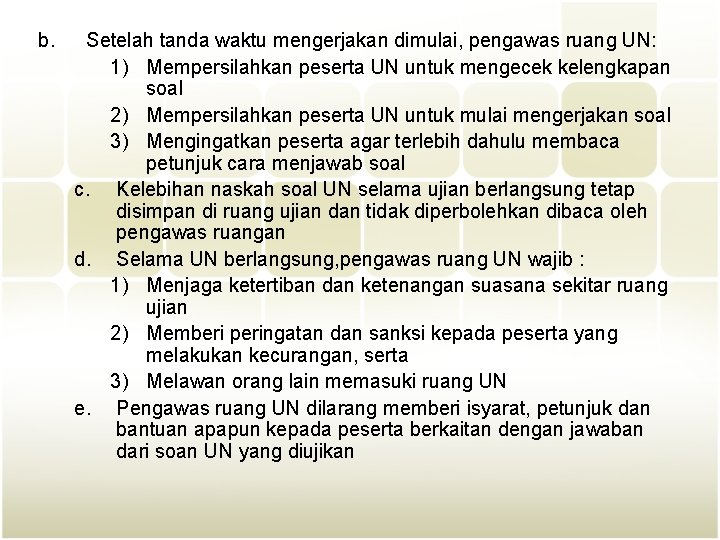 b. Setelah tanda waktu mengerjakan dimulai, pengawas ruang UN:

1) Mempersilahkan peserta UN untuk mengecek kelengkapan soal

2) Mempersilahkan peserta UN untuk mulai mengerjakan soal

3) Mengingatkan peserta agar terlebih dahulu membaca petunjuk cara menjawab soal

c. Kelebihan naskah soal UN selama ujian berlangsung tetap disimpan di ruang ujian dan tidak diperbolehkan dibaca oleh pengawas ruangan

d. Selama UN berlangsung,pengawas ruang UN wajib :

1) Menjaga ketertiban dan ketenangan suasana sekitar ruang ujian

2) Memberi peringatan dan sanksi kepada peserta yang melakukan kecurangan, serta

3) Melawan orang lain memasuki ruang UN

e. Pengawas ruang UN dilarang memberi isyarat, petunjuk dan bantuan apapun kepada peserta berkaitan dengan jawaban dari soan UN yang diujikan